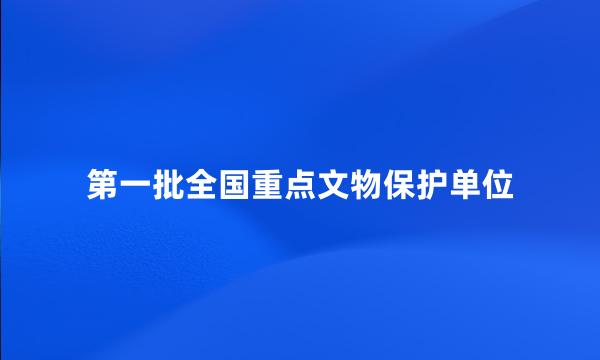 第一批全国重点文物保护单位